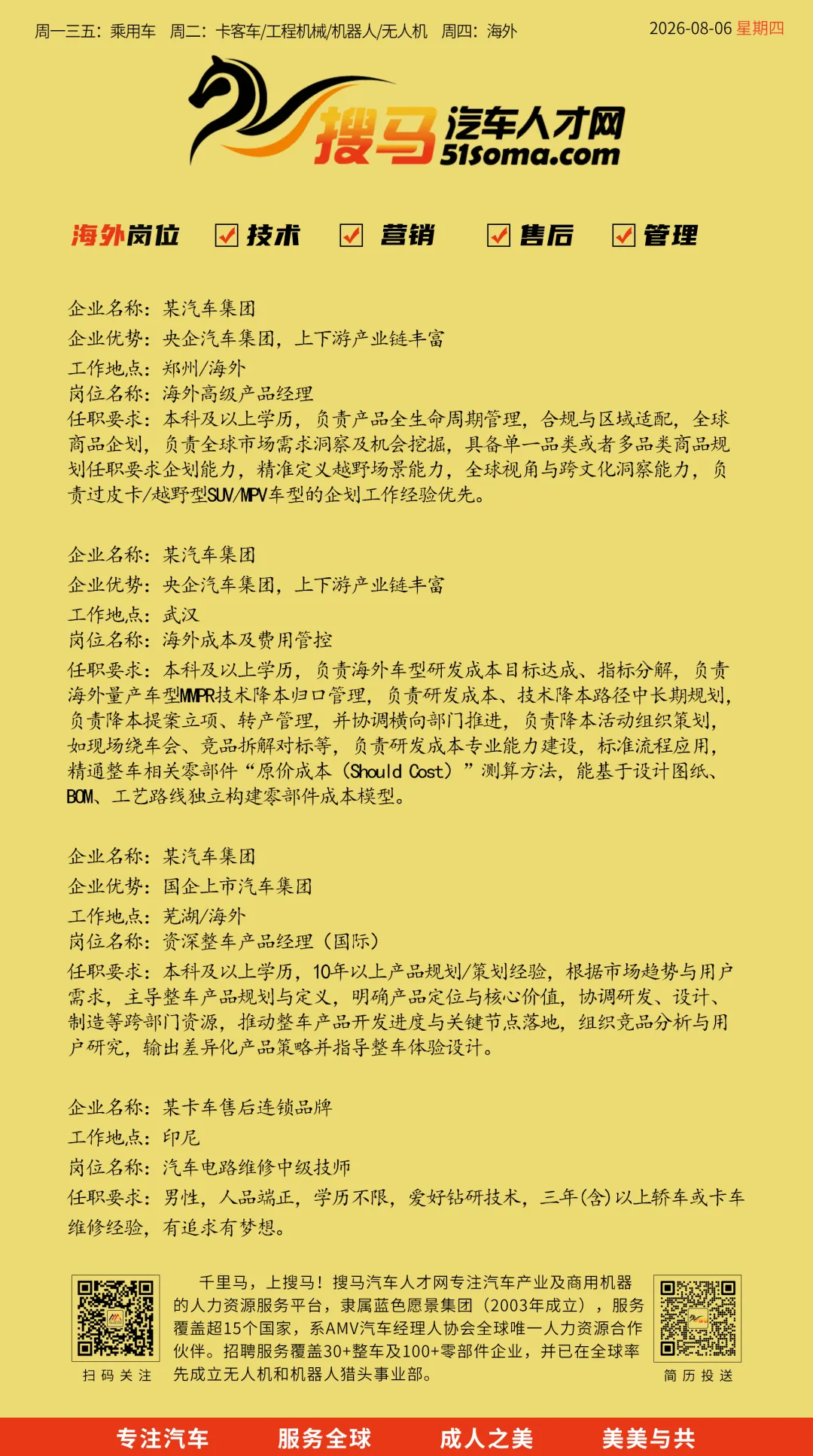 周一三五：乘用车　周二：卡客车/工程机械/机器人/无人机　周四：海外

2026-08-06 星期四

搜马 汽车人才网 51soma.com

海外岗位　技术　营销　售后　管理

企业名称：某汽车集团
企业优势：央企汽车集团，上下游产业链丰富
工作地点：郑州/海外
岗位名称：海外高级产品经理
任职要求：本科及以上学历，负责产品全生命周期管理，合规与区域适配，全球商品企划，负责全球市场需求洞察及机会挖掘，具备单一品类或者多品类商品规划任职要求企划能力，精准定义越野场景能力，全球视角与跨文化洞察能力，负责过皮卡/越野型SUV/MPV车型的企划工作经验优先。

企业名称：某汽车集团
企业优势：央企汽车集团，上下游产业链丰富
工作地点：武汉
岗位名称：海外成本及费用管控
任职要求：本科及以上学历，负责海外车型研发成本目标达成、指标分解，负责海外量产车型MMPR技术降本归口管理，负责研发成本、技术降本路径中长期规划，负责降本提案立项、转产管理，并协调横向部门推进，负责降本活动组织策划，如现场绕车会、竞品拆解对标等，负责研发成本专业能力建设，标准流程应用，精通整车相关零部件“原价成本（Should Cost）”测算方法，能基于设计图纸、BOM、工艺路线独立构建零部件成本模型。

企业名称：某汽车集团
企业优势：国企上市汽车集团
工作地点：芜湖/海外
岗位名称：资深整车产品经理（国际）
任职要求：本科及以上学历，10年以上产品规划/策划经验，根据市场趋势与用户需求，主导整车产品规划与定义，明确产品定位与核心价值，协调研发、设计、制造等跨部门资源，推动整车产品开发进度与关键节点落地，组织竞品分析与用户研究，输出差异化产品策略并指导整车体验设计。

企业名称：某卡车售后连锁品牌
工作地点：印尼
岗位名称：汽车电路维修中级技师
任职要求：男性，人品端正，学历不限，爱好钻研技术，三年(含)以上轿车或卡车维修经验，有追求有梦想。

扫码关注

千里马，上搜马！搜马汽车人才网专注汽车产业及商用机器的人力资源服务平台，隶属蓝色愿景集团（2003年成立），服务覆盖超15个国家，系AMV汽车经理人协会全球唯一人力资源合作伙伴。招聘服务覆盖30+整车及100+零部件企业，并已在全球率先成立无人机和机器人猎头事业部。

简历投送

专注汽车　服务全球　成人之美　美美与共